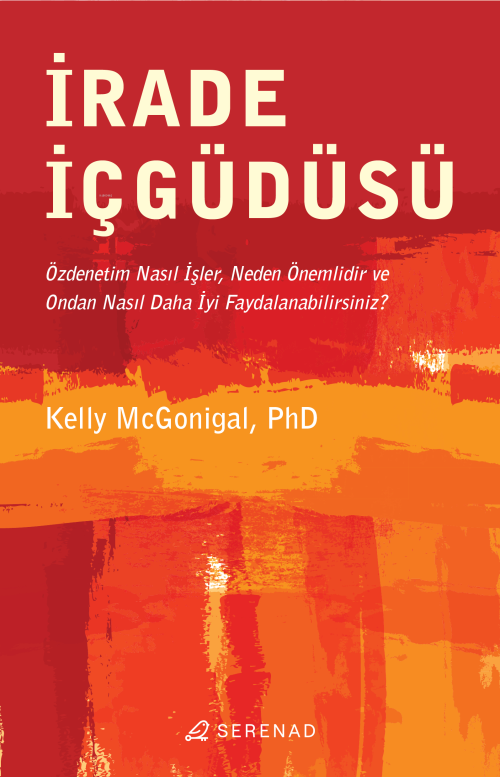 İRADE İÇGÜDÜSÜ

Özdenetim Nasıl İşler, Neden Önemlidir ve Ondan Nasıl Daha İyi Faydalanabilirsiniz?

Kelly McGonigal, PhD

SERENAD